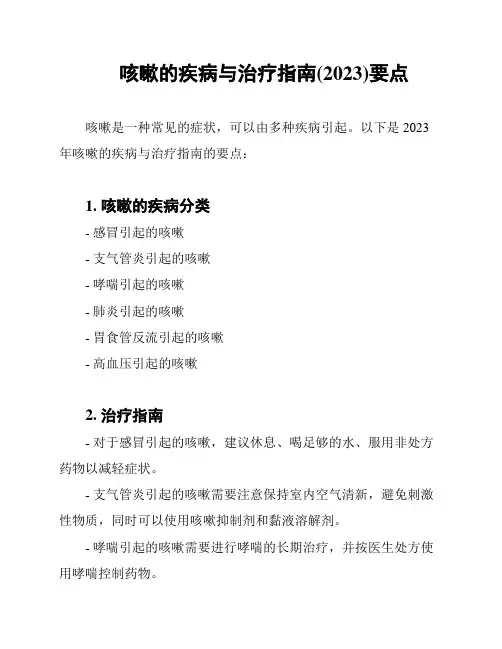 咳嗽的疾病与治疗指南(2023)要点

咳嗽是一种常见的症状，可以由多种疾病引起。以下是 2023 年咳嗽的疾病与治疗指南的要点：

1. 咳嗽的疾病分类

- 感冒引起的咳嗽

- 支气管炎引起的咳嗽

- 哮喘引起的咳嗽

- 肺炎引起的咳嗽

- 胃食管反流引起的咳嗽

- 高血压引起的咳嗽

2. 治疗指南

- 对于感冒引起的咳嗽，建议休息、喝足够的水、服用非处方药物以减轻症状。

- 支气管炎引起的咳嗽需要注意保持室内空气清新，避免刺激性物质，同时可以使用咳嗽抑制剂和黏液溶解剂。

- 哮喘引起的咳嗽需要进行哮喘的长期治疗，并按医生处方使用哮喘控制药物。